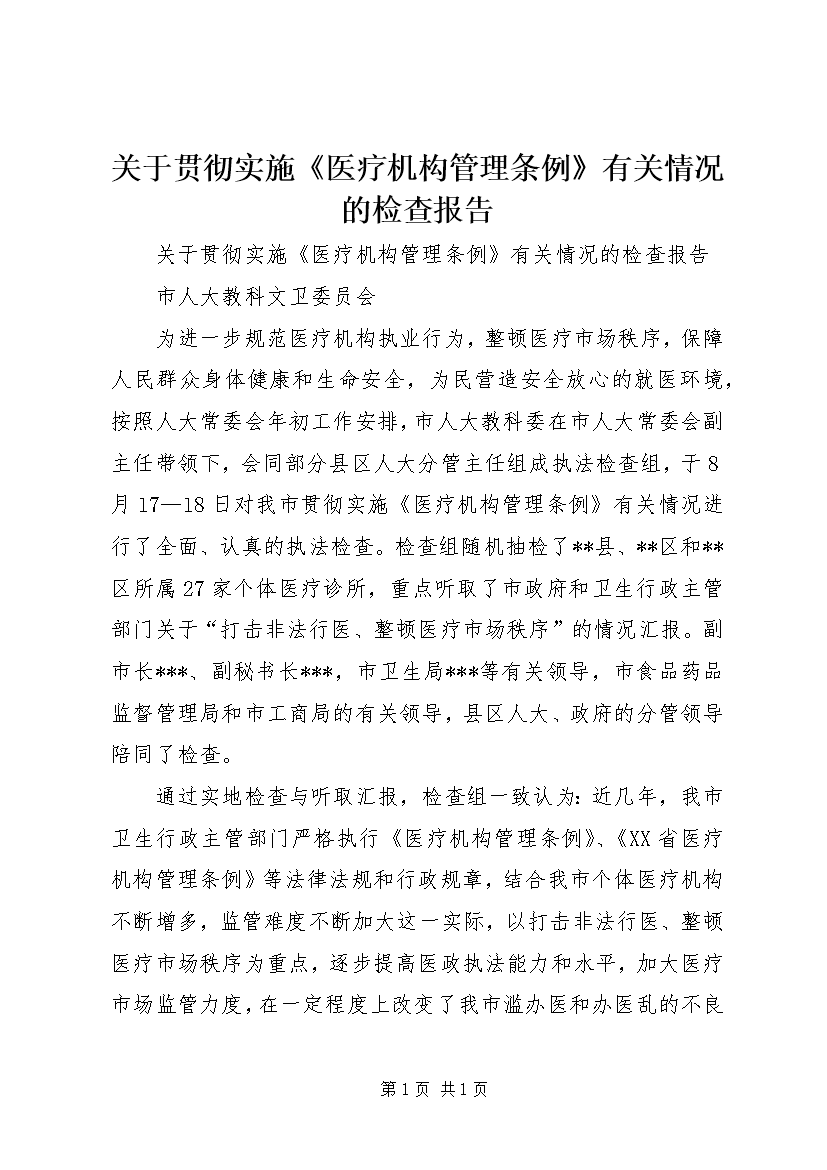 关于贯彻实施《医疗机构管理条例》有关情况的检查报告

关于贯彻实施《医疗机构管理条例》有关情况的检查报告

市人大教科文卫委员会

为进一步规范医疗机构执业行为，整顿医疗市场秩序，保障人民群众身体健康和生命安全，为民营造安全放心的就医环境，按照人大常委会年初工作安排，市人大教科委在市人大常委会副主任带领下，会同部分县区人大分管主任组成执法检查组，于8月17—18日对我市贯彻实施《医疗机构管理条例》有关情况进行了全面、认真的执法检查。检查组随机抽检了**县、**区和**区所属27家个体医疗诊所，重点听取了市政府和卫生行政主管部门关于“打击非法行医、整顿医疗市场秩序”的情况汇报。副市长***、副秘书长***，市卫生局***等有关领导，市食品药品监督管理局和市工商局的有关领导，县区人大、政府的分管领导陪同了检查。

通过实地检查与听取汇报，检查组一致认为：近几年，我市卫生行政主管部门严格执行《医疗机构管理条例》、《XX省医疗机构管理条例》等法律法规和行政规章，结合我市个体医疗机构不断增多，监管难度不断加大这一实际，以打击非法行医、整顿医疗市场秩序为重点，逐步提高医政执法能力和水平，加大医疗市场监管力度，在一定程度上改变了我市滥办医和办医乱的不良

第1页 共1页